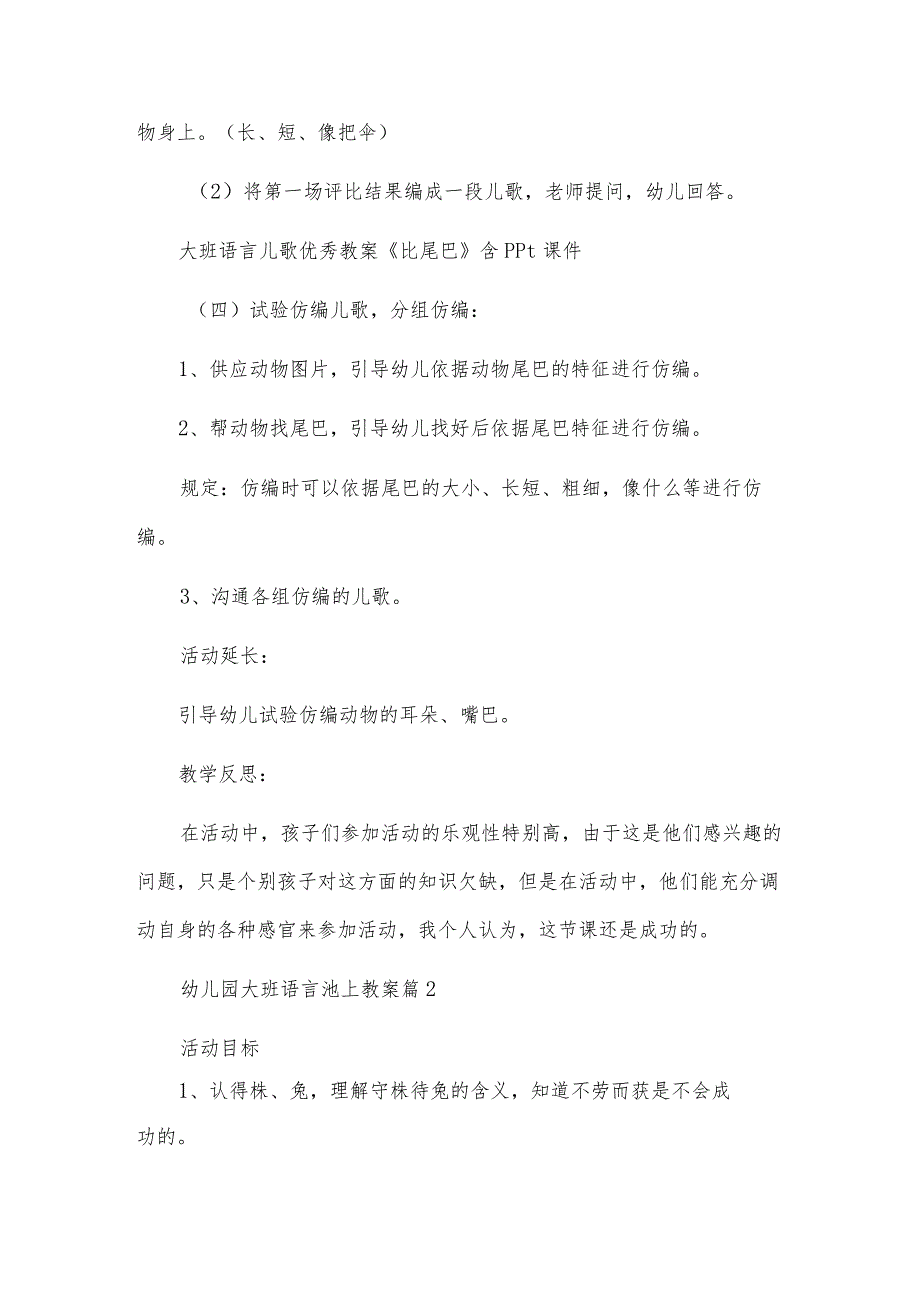 物身上。（长、短、像把伞）

（2）将第一场评比结果编成一段儿歌，老师提问，幼儿回答。

大班语言儿歌优秀教案《比尾巴》含PPt课件

（四）试验仿编儿歌，分组仿编：

1、供应动物图片，引导幼儿依据动物尾巴的特征进行仿编。

2、帮动物找尾巴，引导幼儿找好后依据尾巴特征进行仿编。

规定：仿编时可以依据尾巴的大小、长短、粗细，像什么等进行仿编。

3、沟通各组仿编的儿歌。

活动延长：

引导幼儿试验仿编动物的耳朵、嘴巴。

教学反思：

在活动中，孩子们参加活动的乐观性特别高，由于这是他们感兴趣的问题，只是个别孩子对这方面的知识欠缺，但是在活动中，他们能充分调动自身的各种感官来参加活动，我个人认为，这节课还是成功的。

幼儿园大班语言池上教案篇2

活动目标

1、认得株、兔，理解守株待兔的含义，知道不劳而获是不会成功的。